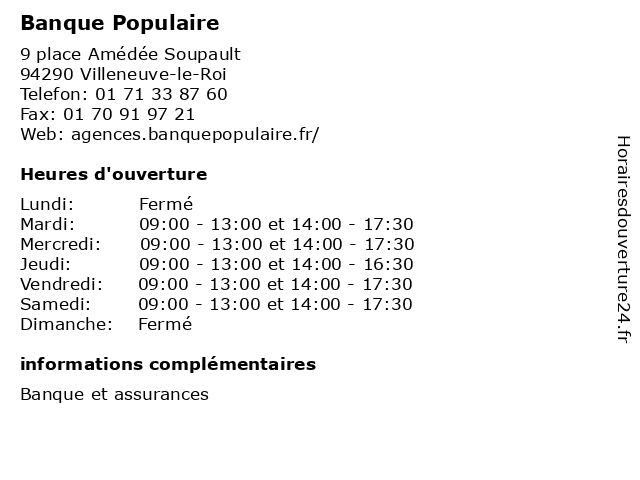 Banque Populaire

9 place Amédée Soupault
94290 Villeneuve-le-Roi
Telefon: 01 71 33 87 60
Fax: 01 70 91 97 21
Web: agences.banquepopulaire.fr/

Heures d'ouverture

| | |
|---|---|
| Lundi: | Fermé |
| Mardi: | 09:00 - 13:00 et 14:00 - 17:30 |
| Mercredi: | 09:00 - 13:00 et 14:00 - 17:30 |
| Jeudi: | 09:00 - 13:00 et 14:00 - 16:30 |
| Vendredi: | 09:00 - 13:00 et 14:00 - 17:30 |
| Samedi: | 09:00 - 13:00 et 14:00 - 17:30 |
| Dimanche: | Fermé |

informations complémentaires

Banque et assurances

Horairesdouverture24.fr